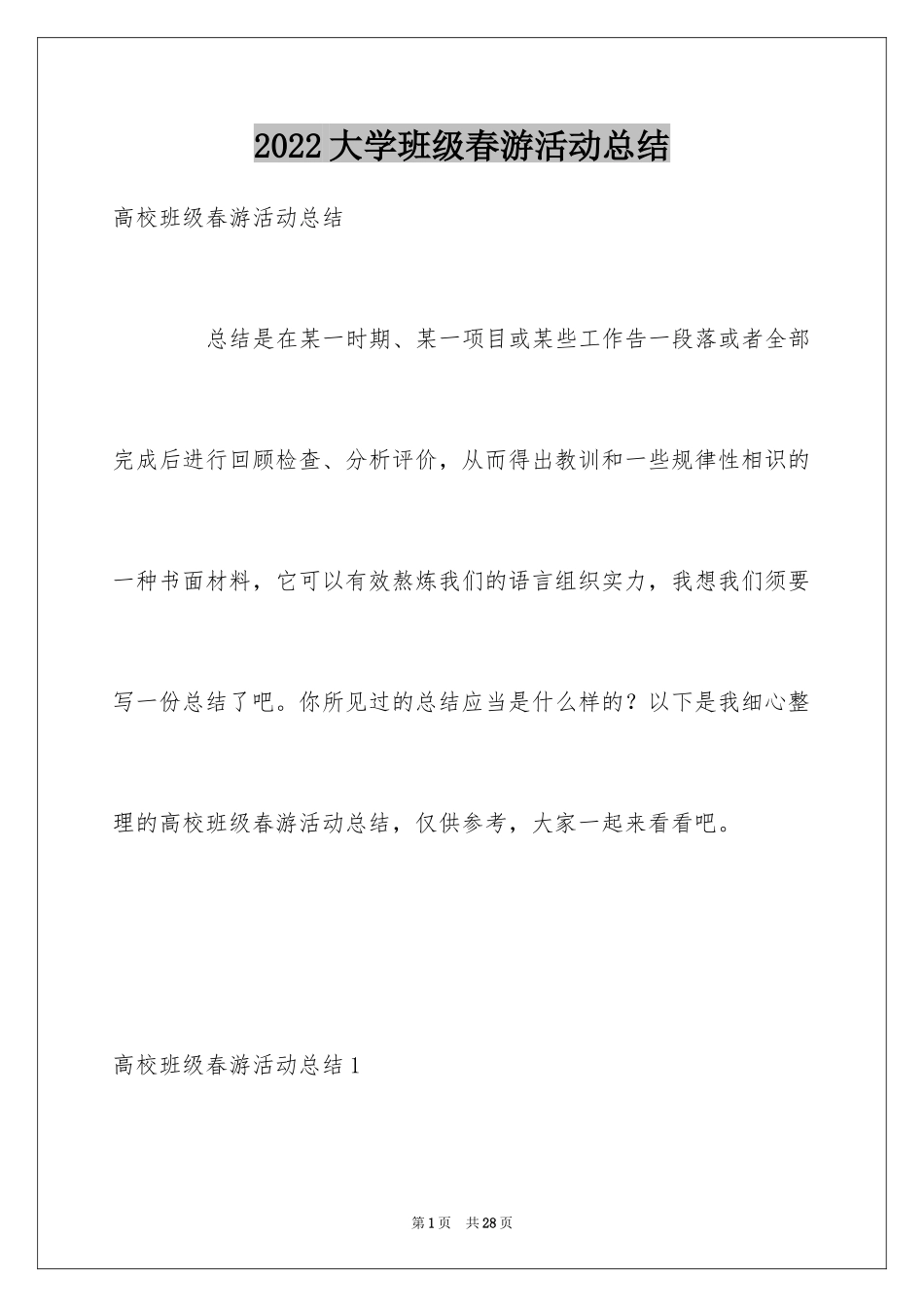 2022大学班级春游活动总结

高校班级春游活动总结

总结是在某一时期、某一项目或某些工作告一段落或者全部完成后进行回顾检查、分析评价，从而得出教训和一些规律性相识的一种书面材料，它可以有效熬炼我们的语言组织实力，我想我们须要写一份总结了吧。你所见过的总结应当是什么样的？以下是我细心整理的高校班级春游活动总结，仅供参考，大家一起来看看吧。

高校班级春游活动总结1

第1页　共28页